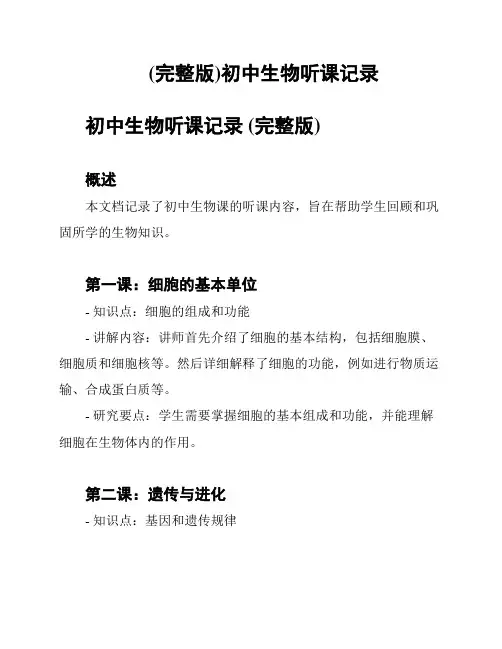 (完整版)初中生物听课记录

初中生物听课记录 (完整版)

概述

本文档记录了初中生物课的听课内容，旨在帮助学生回顾和巩固所学的生物知识。

第一课：细胞的基本单位

- 知识点：细胞的组成和功能

- 讲解内容：讲师首先介绍了细胞的基本结构，包括细胞膜、细胞质和细胞核等。然后详细解释了细胞的功能，例如进行物质运输、合成蛋白质等。

- 研究要点：学生需要掌握细胞的基本组成和功能，并能理解细胞在生物体内的作用。

第二课：遗传与进化

- 知识点：基因和遗传规律